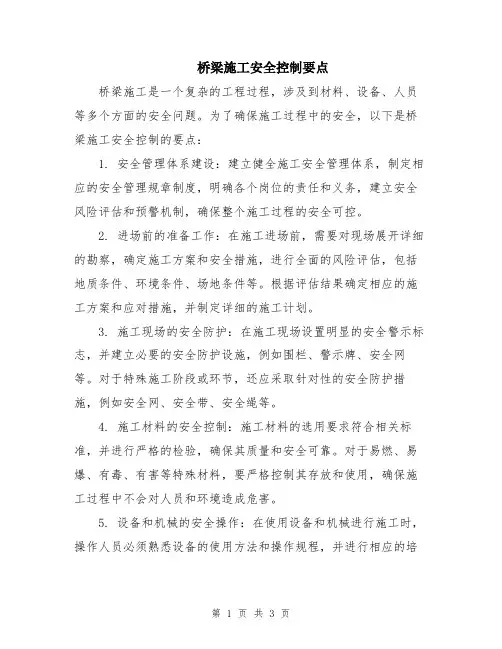 桥梁施工安全控制要点

桥梁施工是一个复杂的工程过程，涉及到材料、设备、人员等多个方面的安全问题。为了确保施工过程中的安全，以下是桥梁施工安全控制的要点：

1. 安全管理体系建设：建立健全施工安全管理体系，制定相应的安全管理规章制度，明确各个岗位的责任和义务，建立安全风险评估和预警机制，确保整个施工过程的安全可控。

2. 进场前的准备工作：在施工进场前，需要对现场展开详细的勘察，确定施工方案和安全措施，进行全面的风险评估，包括地质条件、环境条件、场地条件等。根据评估结果确定相应的施工方案和应对措施，并制定详细的施工计划。

3. 施工现场的安全防护：在施工现场设置明显的安全警示标志，并建立必要的安全防护设施，例如围栏、警示牌、安全网等。对于特殊施工阶段或环节，还应采取针对性的安全防护措施，例如安全网、安全带、安全绳等。

4. 施工材料的安全控制：施工材料的选用要求符合相关标准，并进行严格的检验，确保其质量和安全可靠。对于易燃、易爆、有毒、有害等特殊材料，要严格控制其存放和使用，确保施工过程中不会对人员和环境造成危害。

5. 设备和机械的安全操作：在使用设备和机械进行施工时，操作人员必须熟悉设备的使用方法和操作规程，并进行相应的培

第 1 页 共 3 页